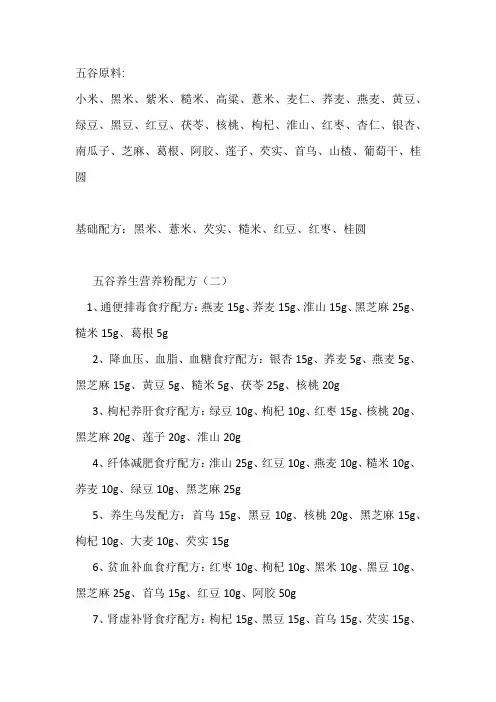 五谷原料:

小米、黑米、紫米、糙米、高粱、薏米、麦仁、荞麦、燕麦、黄豆、绿豆、黑豆、红豆、茯苓、核桃、枸杞、淮山、红枣、杏仁、银杏、南瓜子、芝麻、葛根、阿胶、莲子、芡实、首乌、山楂、葡萄干、桂圆

基础配方：黑米、薏米、芡实、糙米、红豆、红枣、桂圆

五谷养生营养粉配方（二）

1、通便排毒食疗配方：燕麦 15g、荞麦 15g、淮山 15g、黑芝麻 25g、糙米 15g、葛根 5g

2、降血压、血脂、血糖食疗配方：银杏 15g、荞麦 5g、燕麦 5g、黑芝麻 15g、黄豆 5g、糙米 5g、茯苓 25g、核桃 20g

3、枸杞养肝食疗配方：绿豆 10g、枸杞 10g、红枣 15g、核桃 20g、黑芝麻 20g、莲子 20g、淮山 20g

4、纤体减肥食疗配方：淮山 25g、红豆 10g、燕麦 10g、糙米 10g、荞麦 10g、绿豆 10g、黑芝麻 25g

5、养生乌发配方：首乌 15g、黑豆 10g、核桃 20g、黑芝麻 15g、枸杞 10g、大麦 10g、芡实 15g

6、贫血补血食疗配方：红枣 10g、枸杞 10g、黑米 10g、黑豆 10g、黑芝麻 25g、首乌 15g、红豆 10g、阿胶 50g

7、肾虚补肾食疗配方：枸杞 15g、黑豆 15g、首乌 15g、芡实 15g、